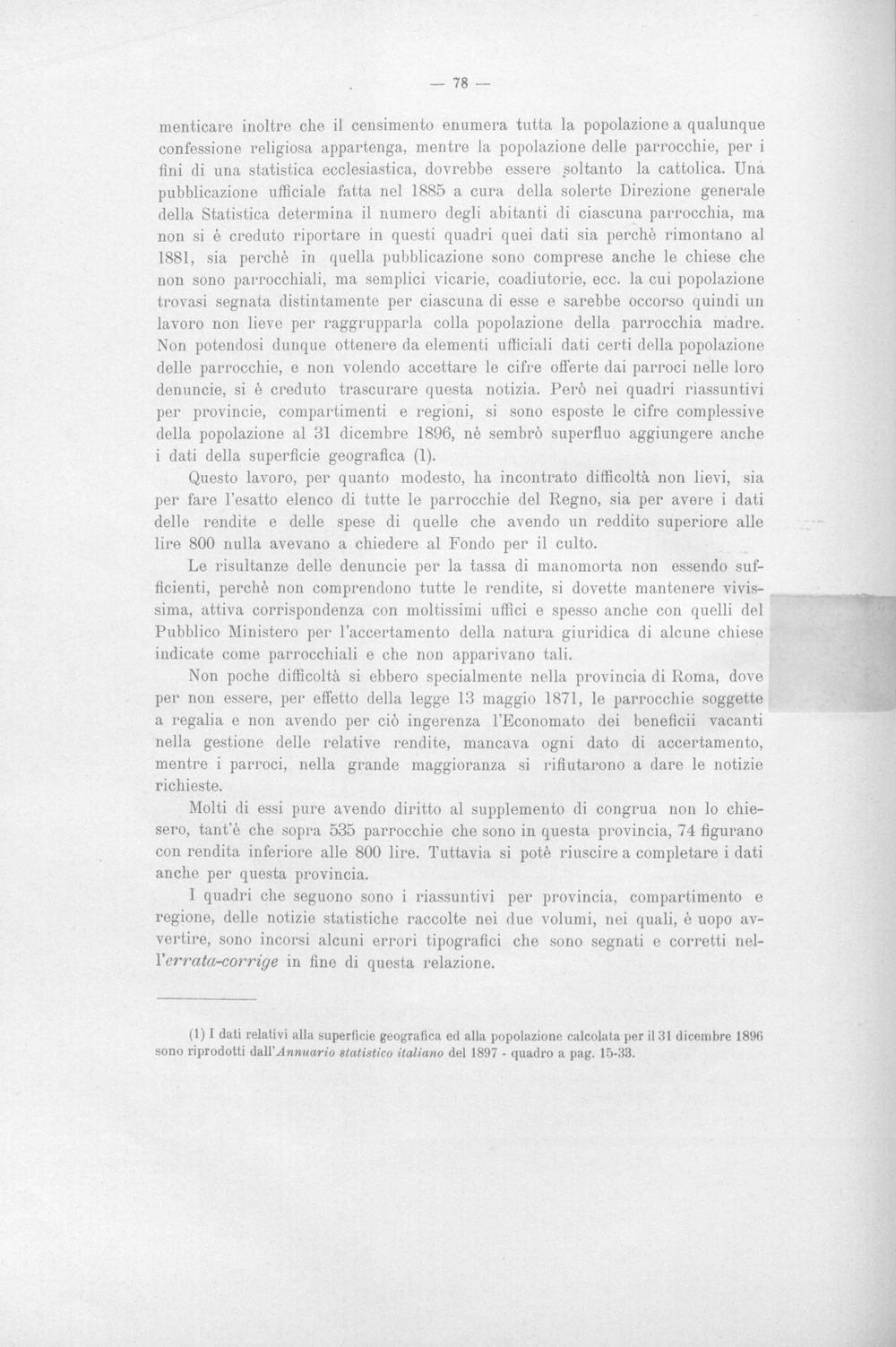 — 78 —

menticare inoltre che il censimento enumera tutta la popolazione a qualunque confessione religiosa appartenga, mentre la popolazione delle parrocchie, per i fini di una statistica ecclesiastica, dovrebbe essere soltanto la cattolica. Una pubblicazione ufficiale fatta nel 1885 a cura della solerte Direzione generale della Statistica determina il numero degli abitanti di ciascuna parrocchia, ma non si è creduto riportare in questi quadri quei dati sia perchè rimontano al 1881, sia perchè in quella pubblicazione sono comprese anche le chiese che non sono parrocchiali, ma semplici vicarie, coadiutorie, ecc. la cui popolazione trovasi segnata distintamente per ciascuna di esse e sarebbe occorso quindi un lavoro non lieve per raggrupparla colla popolazione della parrocchia madre. Non potendosi dunque ottenere da elementi ufficiali dati certi della popolazione delle parrocchie, e non volendo accettare le cifre offerte dai parroci nelle loro denuncie, si è creduto trascurare questa notizia. Però nei quadri riassuntivi per provincie, compartimenti e regioni, si sono esposte le cifre complessive della popolazione al 31 dicembre 1896, nè sembrò superfluo aggiungere anche i dati della superficie geografica (1).

Questo lavoro, per quanto modesto, ha incontrato difficoltà non lievi, sia per fare l'esatto elenco di tutte le parrocchie del Regno, sia per avere i dati delle rendite e delle spese di quelle che avendo un reddito superiore alle lire 800 nulla avevano a chiedere al Fondo per il culto.

Le risultanze delle denuncie per la tassa di manomorta non essendo sufficienti, perchè non comprendono tutte le rendite, si dovette mantenere vivissima, attiva corrispondenza con moltissimi uffici e spesso anche con quelli del Pubblico Ministero per l'accertamento della natura giuridica di alcune chiese indicate come parrocchiali e che non apparivano tali.

Non poche difficoltà si ebbero specialmente nella provincia di Roma, dove per non essere, per effetto della legge 13 maggio 1871, le parrocchie soggette a regalia e non avendo per ciò ingerenza l'Economato dei beneficii vacanti nella gestione delle relative rendite, mancava ogni dato di accertamento, mentre i parroci, nella grande maggioranza si rifiutarono a dare le notizie richieste.

Molti di essi pure avendo diritto al supplemento di congrua non lo chiesero, tant'è che sopra 535 parrocchie che sono in questa provincia, 74 figurano con rendita inferiore alle 800 lire. Tuttavia si potè riuscire a completare i dati anche per questa provincia.

I quadri che seguono sono i riassuntivi per provincia, compartimento e regione, delle notizie statistiche raccolte nei due volumi, nei quali, è uopo avvertire, sono incorsi alcuni errori tipografici che sono segnati e corretti nell'errata-corrige in fine di questa relazione.

(1) I dati relativi alla superficie geografica ed alla popolazione calcolata per il 31 dicembre 1896 sono riprodotti dall'Annuario statistico italiano del 1897 - quadro a pag. 15-33.